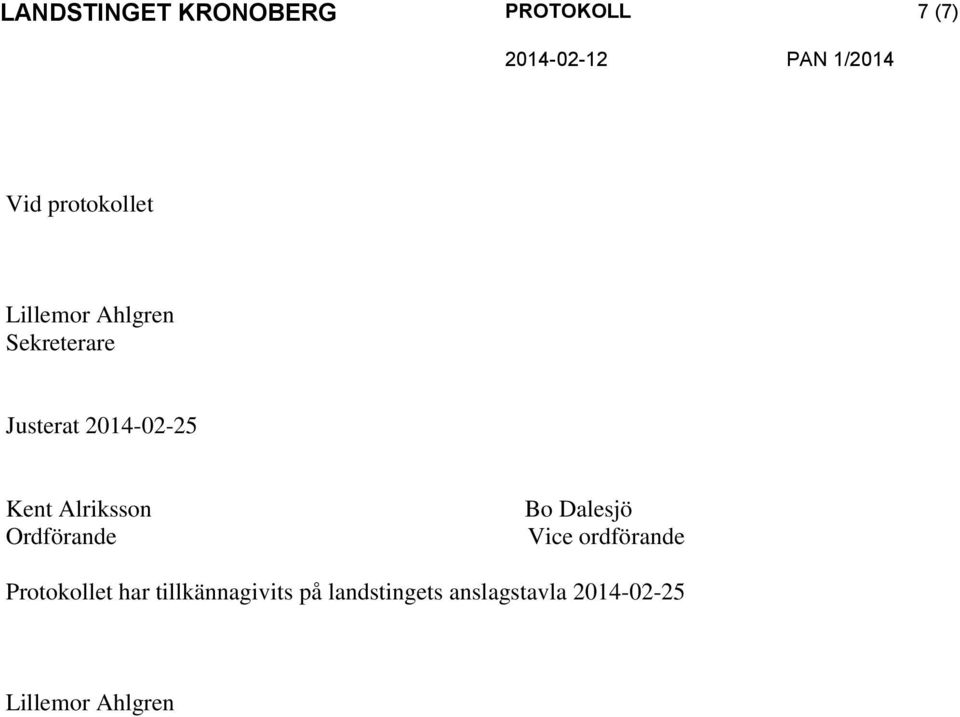 LANDSTINGET KRONOBERG PROTOKOLL 7 (7)

2014-02-12 PAN 1/2014

Vid protokollet

Lillemor Ahlgren
Sekreterare

Justerat 2014-02-25

Kent Alriksson
Ordförande

Bo Dalesjö
Vice ordförande

Protokollet har tillkännagivits på landstingets anslagstavla 2014-02-25

Lillemor Ahlgren